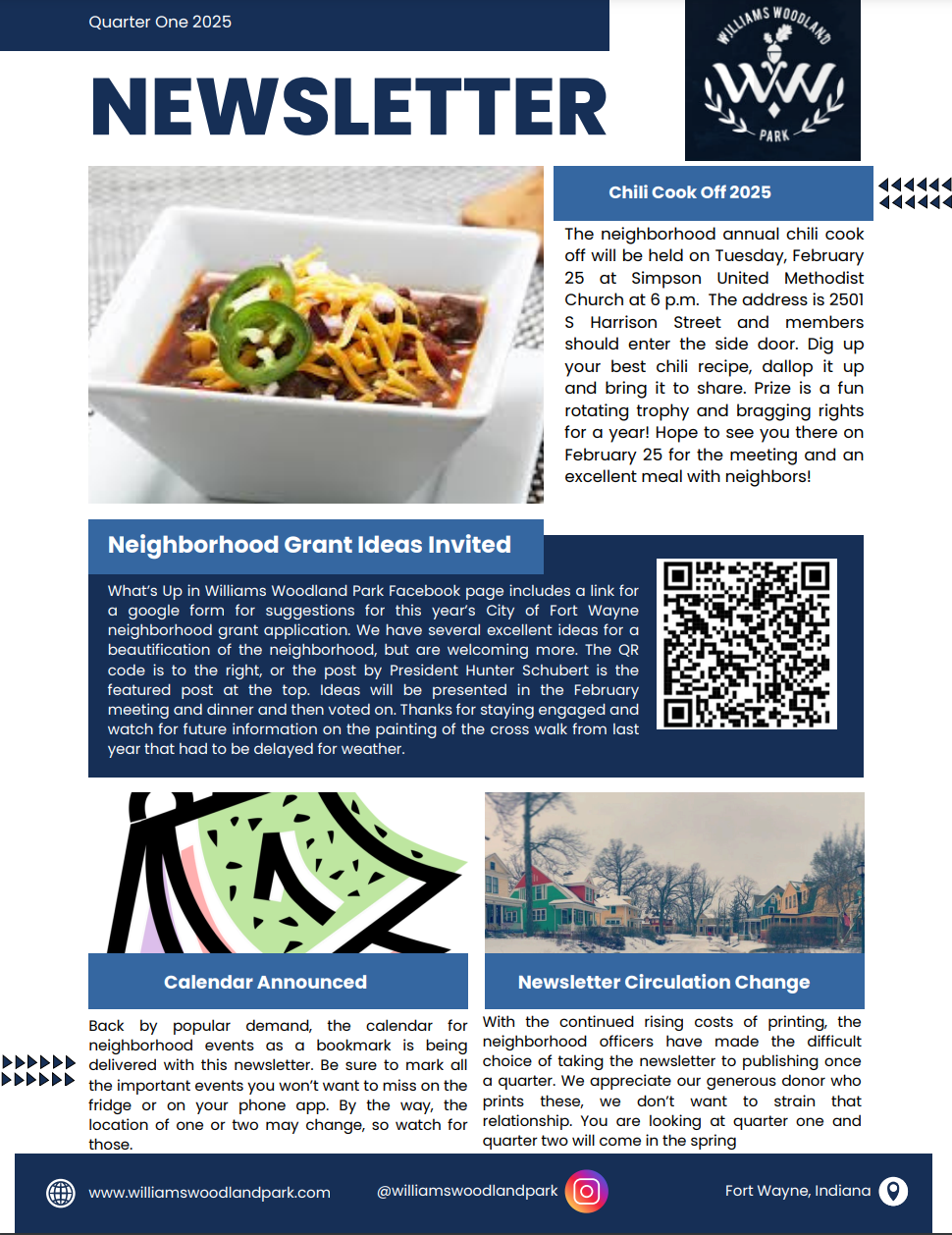 Quarter One 2025

NEWSLETTER

WILLIAMS WOODLAND
WW
PARK

Chili Cook Off 2025

The neighborhood annual chili cook off will be held on Tuesday, February 25 at Simpson United Methodist Church at 6 p.m. The address is 2501 S Harrison Street and members should enter the side door. Dig up your best chili recipe, dallop it up and bring it to share. Prize is a fun rotating trophy and bragging rights for a year! Hope to see you there on February 25 for the meeting and an excellent meal with neighbors!

Neighborhood Grant Ideas Invited

What's Up in Williams Woodland Park Facebook page includes a link for a google form for suggestions for this year's City of Fort Wayne neighborhood grant application. We have several excellent ideas for a beautification of the neighborhood, but are welcoming more. The QR code is to the right, or the post by President Hunter Schubert is the featured post at the top. Ideas will be presented in the February meeting and dinner and then voted on. Thanks for staying engaged and watch for future information on the painting of the cross walk from last year that had to be delayed for weather.

Calendar Announced

Back by popular demand, the calendar for neighborhood events as a bookmark is being delivered with this newsletter. Be sure to mark all the important events you won't want to miss on the fridge or on your phone app. By the way, the location of one or two may change, so watch for those.

Newsletter Circulation Change

With the continued rising costs of printing, the neighborhood officers have made the difficult choice of taking the newsletter to publishing once a quarter. We appreciate our generous donor who prints these, we don't want to strain that relationship. You are looking at quarter one and quarter two will come in the spring

www.williamswoodlandpark.com

@williamswoodlandpark

Fort Wayne, Indiana